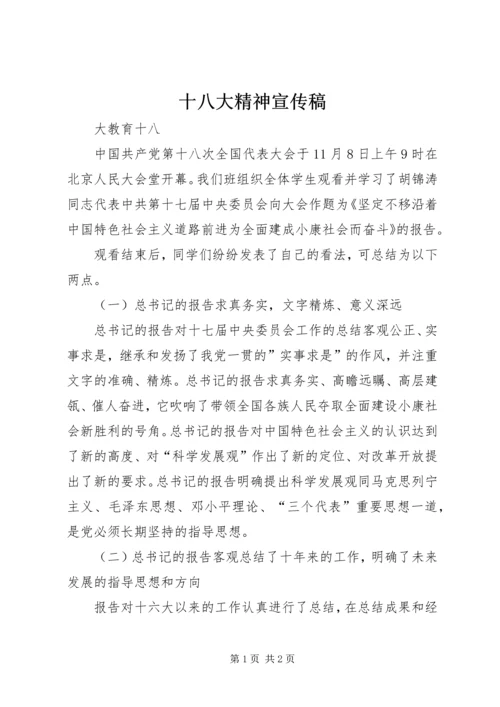 十八大精神宣传稿

大教育十八

中国共产党第十八次全国代表大会于11月8日上午9时在北京人民大会堂开幕。我们班组织全体学生观看并学习了胡锦涛同志代表中共第十七届中央委员会向大会作题为《坚定不移沿着中国特色社会主义道路前进为全面建成小康社会而奋斗》的报告。

观看结束后，同学们纷纷发表了自己的看法，可总结为以下两点。

（一）总书记的报告求真务实，文字精炼、意义深远

总书记的报告对十七届中央委员会工作的总结客观公正、实事求是，继承和发扬了我党一贯的”实事求是”的作风，并注重文字的准确、精炼。总书记的报告求真务实、高瞻远瞩、高层建瓴、催人奋进，它吹响了带领全国各族人民夺取全面建设小康社会新胜利的号角。总书记的报告对中国特色社会主义的认识达到了新的高度、对“科学发展观”作出了新的定位、对改革开放提出了新的要求。总书记的报告明确提出科学发展观同马克思列宁主义、毛泽东思想、邓小平理论、“三个代表”重要思想一道，是党必须长期坚持的指导思想。

（二）总书记的报告客观总结了十年来的工作，明确了未来发展的指导思想和方向

报告对十六大以来的工作认真进行了总结，在总结成果和经

第1页 共2页